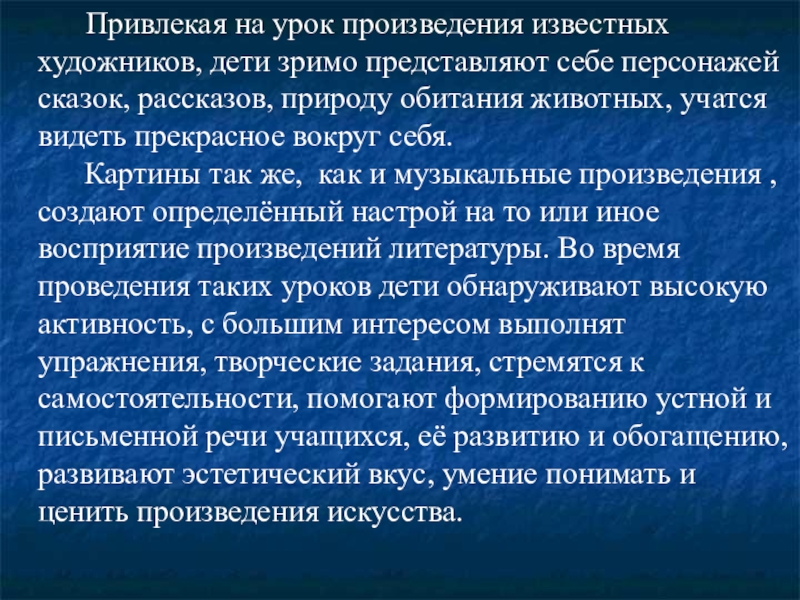 Привлекая на урок произведения известных художников, дети зримо представляют себе персонажей сказок, рассказов, природу обитания животных, учатся видеть прекрасное вокруг себя.

Картины так же, как и музыкальные произведения , создают определённый настрой на то или иное восприятие произведений литературы. Во время проведения таких уроков дети обнаруживают высокую активность, с большим интересом выполнят упражнения, творческие задания, стремятся к самостоятельности, помогают формированию устной и письменной речи учащихся, её развитию и обогащению, развивают эстетический вкус, умение понимать и ценить произведения искусства.